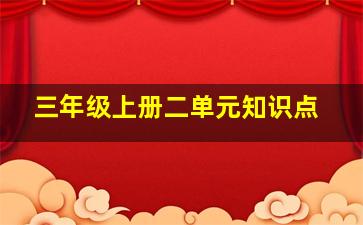 三年级上册二单元知识点